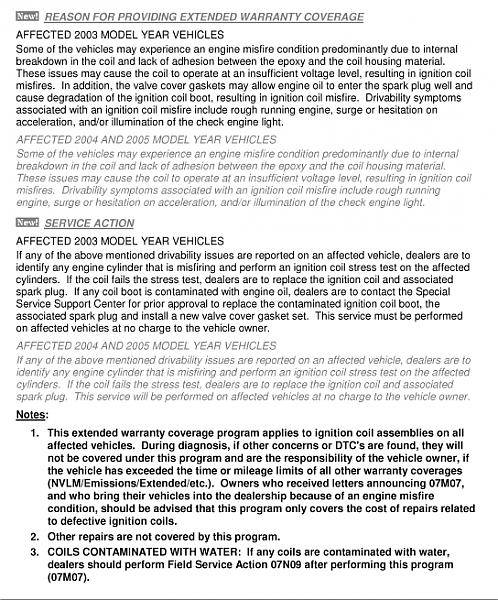 New! REASON FOR PROVIDING EXTENDED WARRANTY COVERAGE

AFFECTED 2003 MODEL YEAR VEHICLES
Some of the vehicles may experience an engine misfire condition predominantly due to internal breakdown in the coil and lack of adhesion between the epoxy and the coil housing material. These issues may cause the coil to operate at an insufficient voltage level, resulting in ignition coil misfires. In addition, the valve cover gaskets may allow engine oil to enter the spark plug well and cause degradation of the ignition coil boot, resulting in ignition coil misfire. Drivability symptoms associated with an ignition coil misfire include rough running engine, surge or hesitation on acceleration, and/or illumination of the check engine light.

AFFECTED 2004 AND 2005 MODEL YEAR VEHICLES
Some of the vehicles may experience an engine misfire condition predominantly due to internal breakdown in the coil and lack of adhesion between the epoxy and the coil housing material. These issues may cause the coil to operate at an insufficient voltage level, resulting in ignition coil misfires. Drivability symptoms associated with an ignition coil misfire include rough running engine, surge or hesitation on acceleration, and/or illumination of the check engine light.

New! SERVICE ACTION

AFFECTED 2003 MODEL YEAR VEHICLES
If any of the above mentioned drivability issues are reported on an affected vehicle, dealers are to identify any engine cylinder that is misfiring and perform an ignition coil stress test on the affected cylinders. If the coil fails the stress test, dealers are to replace the ignition coil and associated spark plug. If any coil boot is contaminated with engine oil, dealers are to contact the Special Service Support Center for prior approval to replace the contaminated ignition coil boot, the associated spark plug and install a new valve cover gasket set. This service must be performed on affected vehicles at no charge to the vehicle owner.

AFFECTED 2004 AND 2005 MODEL YEAR VEHICLES
If any of the above mentioned drivability issues are reported on an affected vehicle, dealers are to identify any engine cylinder that is misfiring and perform an ignition coil stress test on the affected cylinders. If the coil fails the stress test, dealers are to replace the ignition coil and associated spark plug. This service will be performed on affected vehicles at no charge to the vehicle owner.

Notes:

1. This extended warranty coverage program applies to ignition coil assemblies on all affected vehicles. During diagnosis, if other concerns or DTC's are found, they will not be covered under this program and are the responsibility of the vehicle owner, if the vehicle has exceeded the time or mileage limits of all other warranty coverages (NVLM/Emissions/Extended/etc.). Owners who received letters announcing 07M07, and who bring their vehicles into the dealership because of an engine misfire condition, should be advised that this program only covers the cost of repairs related to defective ignition coils.
2. Other repairs are not covered by this program.
3. COILS CONTAMINATED WITH WATER: If any coils are contaminated with water, dealers should perform Field Service Action 07N09 after performing this program (07M07).